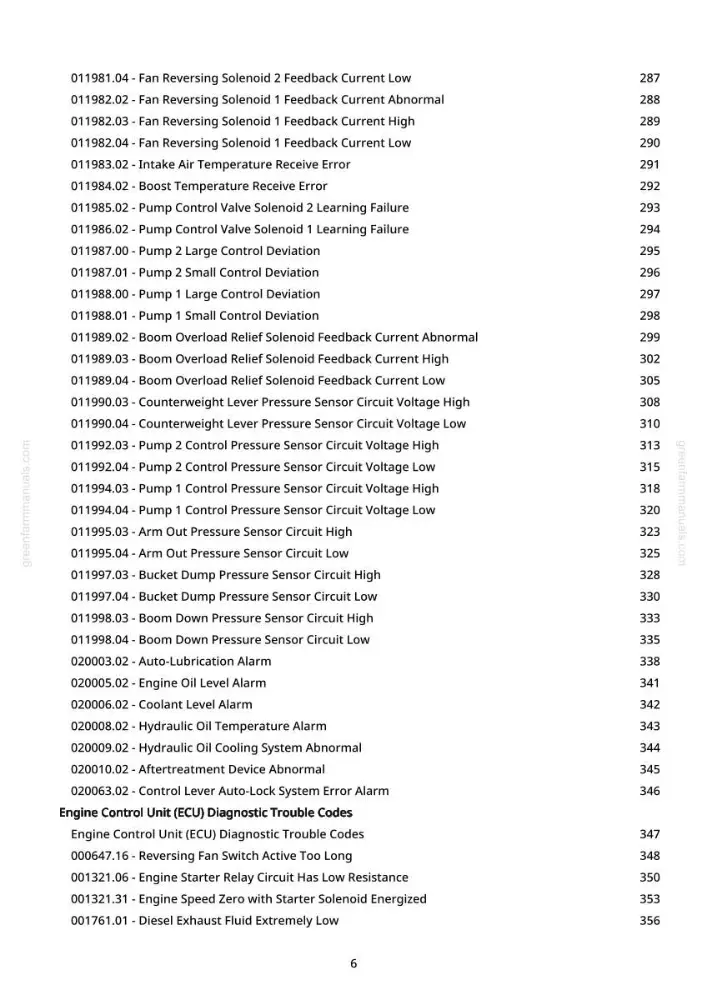 011981.04 - Fan Reversing Solenoid 2 Feedback Current Low 287
011982.02 - Fan Reversing Solenoid 1 Feedback Current Abnormal 288
011982.03 - Fan Reversing Solenoid 1 Feedback Current High 289
011982.04 - Fan Reversing Solenoid 1 Feedback Current Low 290
011983.02 - Intake Air Temperature Receive Error 291
011984.02 - Boost Temperature Receive Error 292
011985.02 - Pump Control Valve Solenoid 2 Learning Failure 293
011986.02 - Pump Control Valve Solenoid 1 Learning Failure 294
011987.00 - Pump 2 Large Control Deviation 295
011987.01 - Pump 2 Small Control Deviation 296
011988.00 - Pump 1 Large Control Deviation 297
011988.01 - Pump 1 Small Control Deviation 298
011989.02 - Boom Overload Relief Solenoid Feedback Current Abnormal 299
011989.03 - Boom Overload Relief Solenoid Feedback Current High 302
011989.04 - Boom Overload Relief Solenoid Feedback Current Low 305
011990.03 - Counterweight Lever Pressure Sensor Circuit Voltage High 308
011990.04 - Counterweight Lever Pressure Sensor Circuit Voltage Low 310
011992.03 - Pump 2 Control Pressure Sensor Circuit Voltage High 313
011992.04 - Pump 2 Control Pressure Sensor Circuit Voltage Low 315
011994.03 - Pump 1 Control Pressure Sensor Circuit Voltage High 318
011994.04 - Pump 1 Control Pressure Sensor Circuit Voltage Low 320
011995.03 - Arm Out Pressure Sensor Circuit High 323
011995.04 - Arm Out Pressure Sensor Circuit Low 325
011997.03 - Bucket Dump Pressure Sensor Circuit High 328
011997.04 - Bucket Dump Pressure Sensor Circuit Low 330
011998.03 - Boom Down Pressure Sensor Circuit High 333
011998.04 - Boom Down Pressure Sensor Circuit Low 335
020003.02 - Auto-Lubrication Alarm 338
020005.02 - Engine Oil Level Alarm 341
020006.02 - Coolant Level Alarm 342
020008.02 - Hydraulic Oil Temperature Alarm 343
020009.02 - Hydraulic Oil Cooling System Abnormal 344
020010.02 - Aftertreatment Device Abnormal 345
020063.02 - Control Lever Auto-Lock System Error Alarm 346
Engine Control Unit (ECU) Diagnostic Trouble Codes
Engine Control Unit (ECU) Diagnostic Trouble Codes 347
000647.16 - Reversing Fan Switch Active Too Long 348
001321.06 - Engine Starter Relay Circuit Has Low Resistance 350
001321.31 - Engine Speed Zero with Starter Solenoid Energized 353
001761.01 - Diesel Exhaust Fluid Extremely Low 356

6

greenfarmmanuals.com